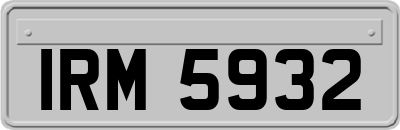 IRM 5932